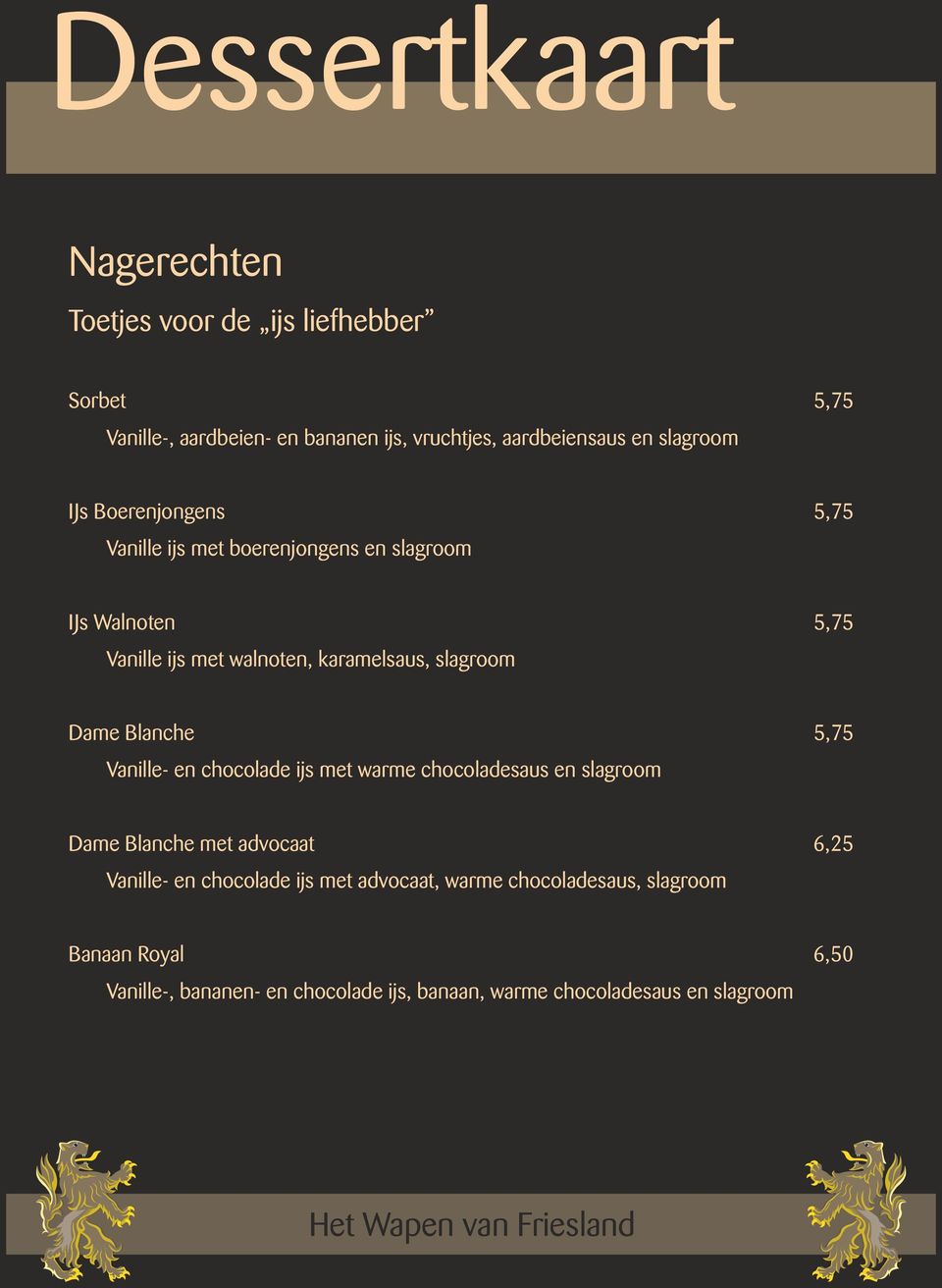 Dessertkaart

Nagerechten

Toetjes voor de „ijs liefhebber”

Sorbet 5,75
Vanille-, aardbeien- en bananen ijs, vruchtjes, aardbeiensaus en slagroom

IJs Boerenjongens 5,75
Vanille ijs met boerenjongens en slagroom

IJs Walnoten 5,75
Vanille ijs met walnoten, karamelsaus, slagroom

Dame Blanche 5,75
Vanille- en chocolade ijs met warme chocoladesaus en slagroom

Dame Blanche met advocaat 6,25
Vanille- en chocolade ijs met advocaat, warme chocoladesaus, slagroom

Banaan Royal 6,50
Vanille-, bananen- en chocolade ijs, banaan, warme chocoladesaus en slagroom

Het Wapen van Friesland